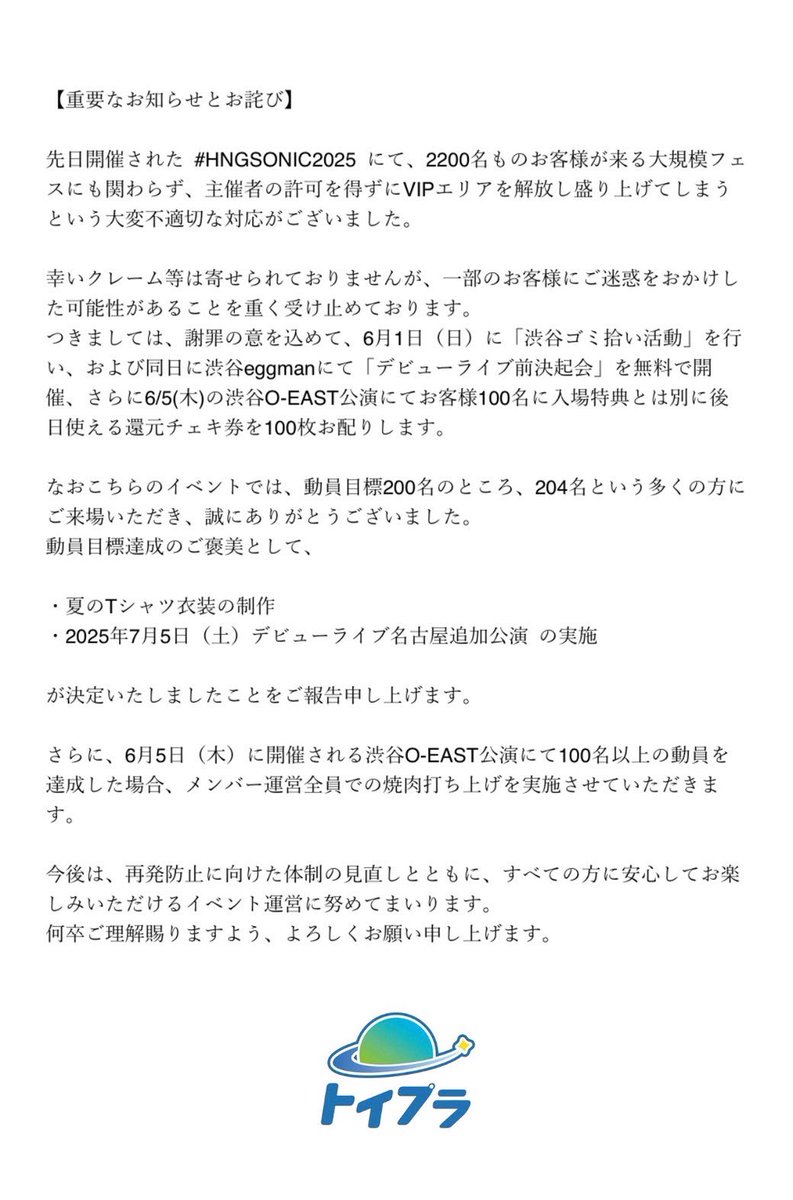 【重要なお知らせとお詫び】

先日開催された #HNGSONIC2025 にて、2200名ものお客様が来る大規模フェスにも関わらず、主催者の許可を得ずにVIPエリアを解放し盛り上げてしまうという大変不適切な対応がございました。

幸いクレーム等は寄せられておりませんが、一部のお客様にご迷惑をおかけした可能性があることを重く受け止めております。
つきましては、謝罪の意を込めて、6月1日（日）に「渋谷ゴミ拾い活動」を行い、および同日に渋谷eggmanにて「デビューライブ前決起会」を無料で開催、さらに6/5(木)の渋谷O-EAST公演にてお客様100名に入場特典とは別に後日使える還元チェキ券を100枚お配りします。

なおこちらのイベントでは、動員目標200名のところ、204名という多くの方にご来場いただき、誠にありがとうございました。
動員目標達成のご褒美として、

・夏のTシャツ衣装の制作
・2025年7月5日（土）デビューライブ名古屋追加公演 の実施

が決定いたしましたことをご報告申し上げます。

さらに、6月5日（木）に開催される渋谷O-EAST公演にて100名以上の動員を達成した場合、メンバー運営全員での焼肉打ち上げを実施させていただきます。

今後は、再発防止に向けた体制の見直しとともに、すべての方に安心してお楽しみいただけるイベント運営に努めてまいります。
何卒ご理解賜りますよう、よろしくお願い申し上げます。

トイプラ